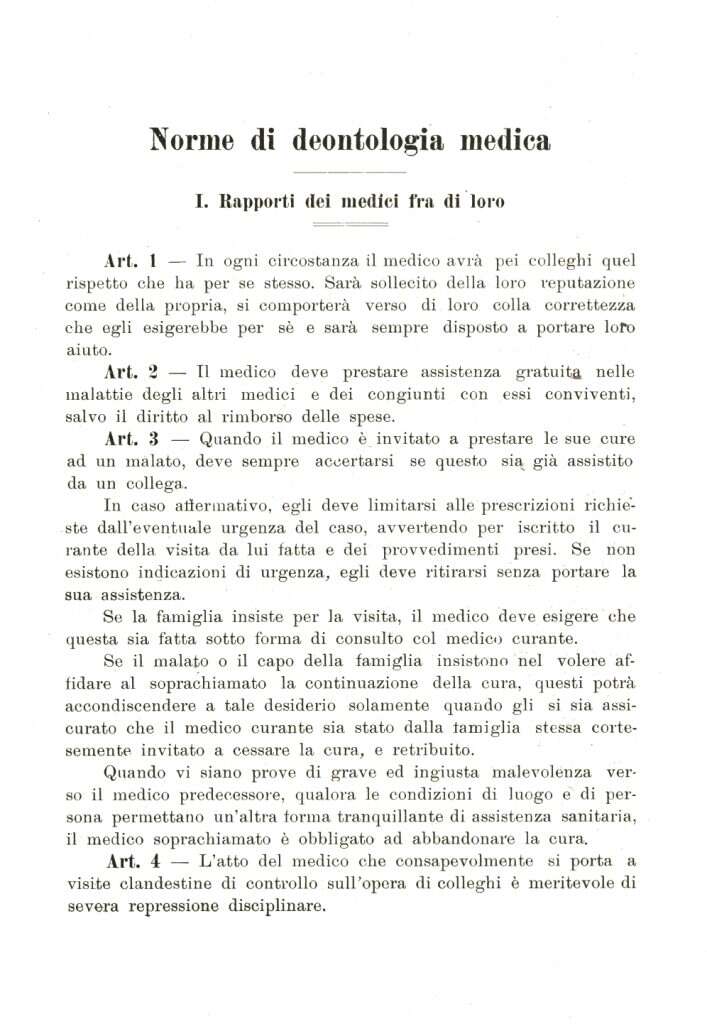 Norme di deontologia medica

I. Rapporti dei medici fra di loro

Art. 1 — In ogni circostanza il medico avrà pei colleghi quel rispetto che ha per se stesso. Sarà sollecito della loro reputazione come della propria, si comporterà verso di loro colla correttezza che egli esigerebbe per sè e sarà sempre disposto a portare loro aiuto.

Art. 2 — Il medico deve prestare assistenza gratuita nelle malattie degli altri medici e dei congiunti con essi conviventi, salvo il diritto al rimborso delle spese.

Art. 3 — Quando il medico è invitato a prestare le sue cure ad un malato, deve sempre accertarsi se questo sia già assistito da un collega.

In caso affermativo, egli deve limitarsi alle prescrizioni richieste dall'eventuale urgenza del caso, avvertendo per iscritto il curante della visita da lui fatta e dei provvedimenti presi. Se non esistono indicazioni di urgenza, egli deve ritirarsi senza portare la sua assistenza.

Se la famiglia insiste per la visita, il medico deve esigere che questa sia fatta sotto forma di consulto col medico curante.

Se il malato o il capo della famiglia insistono nel volere affidare al soprachiamato la continuazione della cura, questi potrà accondiscendere a tale desiderio solamente quando gli si sia assicurato che il medico curante sia stato dalla famiglia stessa cortesemente invitato a cessare la cura, e retribuito.

Quando vi siano prove di grave ed ingiusta malevolenza verso il medico predecessore, qualora le condizioni di luogo e di persona permettano un'altra forma tranquillante di assistenza sanitaria, il medico soprachiamato è obbligato ad abbandonare la cura.

Art. 4 — L'atto del medico che consapevolmente si porta a visite clandestine di controllo sull'opera di colleghi è meritevole di severa repressione disciplinare.